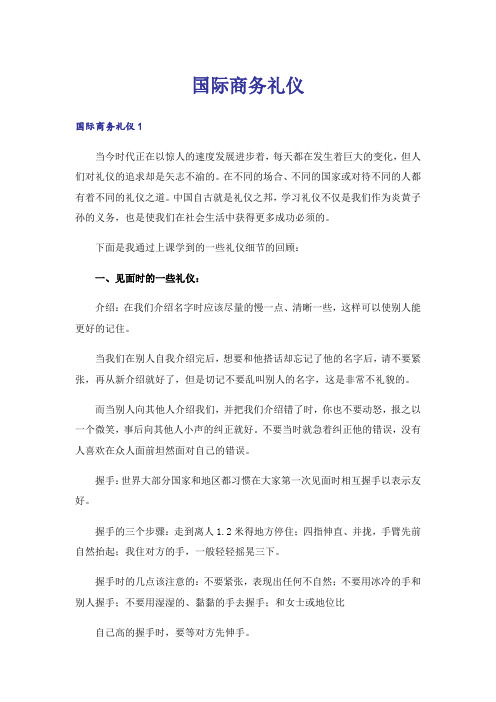 国际商务礼仪

国际商务礼仪 1

当今时代正在以惊人的速度发展进步着，每天都在发生着巨大的变化，但人们对礼仪的追求却是矢志不渝的。在不同的场合、不同的国家或对待不同的人都有着不同的礼仪之道。中国自古就是礼仪之邦，学习礼仪不仅是我们作为炎黄子孙的义务，也是使我们在社会生活中获得更多成功必须的。

下面是我通过上课学到的一些礼仪细节的回顾：

一、见面时的一些礼仪：

介绍：在我们介绍名字时应该尽量的慢一点、清晰一些，这样可以使别人能更好的记住。

当我们在别人自我介绍完后，想要和他搭话却忘记了他的名字后，请不要紧张，再从新介绍就好了，但是切记不要乱叫别人的名字，这是非常不礼貌的。

而当别人向其他人介绍我们，并把我们介绍错了时，你也不要动怒，报之以一个微笑，事后向其他人小声的纠正就好。不要当时就急着纠正他的错误，没有人喜欢在众人面前坦然面对自己的错误。

握手：世界大部分国家和地区都习惯在大家第一次见面时相互握手以表示友好。

握手的三个步骤：走到离人 1.2 米得地方停住；四指伸直、并拢，手臂先前自然抬起；我住对方的手，一般轻轻摇晃三下。

握手时的几点该注意的：不要紧张，表现出任何不自然；不要用冰冷的手和别人握手；不要用湿湿的、黏黏的手去握手；和女士或地位比

自己高的握手时，要等对方先伸手。